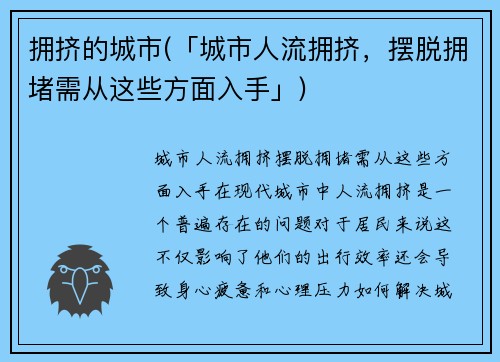 拥挤的城市(「城市人流拥挤，摆脱拥堵需从这些方面入手」)

城市人流拥挤摆脱拥堵需从这些方面入手在现代城市中人流拥挤是一个普遍存在的问题对于居民来说这不仅影响了他们的出行效率还会导致身心疲惫和心理压力如何解决城